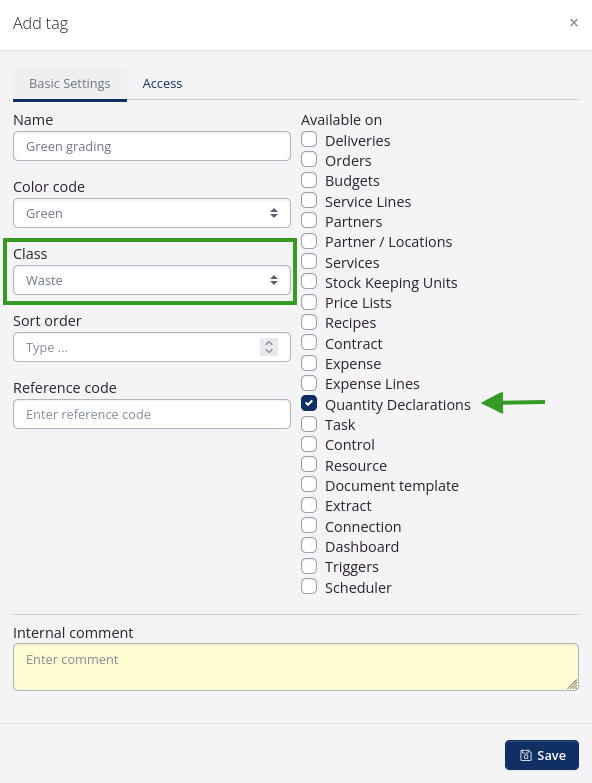 Add tag ×

Basic Settings Access

Name
Green grading

Color code
Green

Class
Waste

Sort order
Type ...

Reference code
Enter reference code

Available on
Deliveries
Orders
Budgets
Service Lines
Partners
Partner / Locations
Services
Stock Keeping Units
Price Lists
Recipes
Contract
Expense
Expense Lines
Quantity Declarations
Task
Control
Resource
Document template
Extract
Connection
Dashboard
Triggers
Scheduler

Internal comment
Enter comment

Save